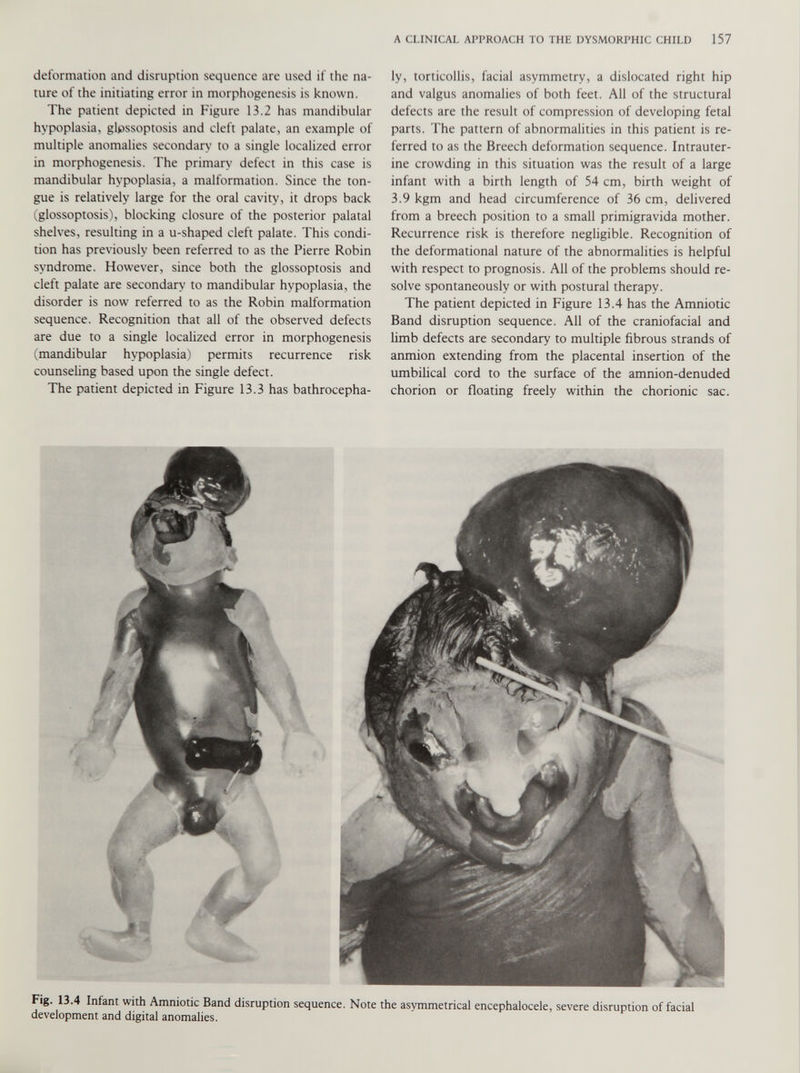 A CLINICAL APPROACH TO THE DYSMORPHIC CHILD 157

deformation and disruption sequence are used if the nature of the initiating error in morphogenesis is known.

The patient depicted in Figure 13.2 has mandibular hypoplasia, glossoptosis and cleft palate, an example of multiple anomalies secondary to a single localized error in morphogenesis. The primary defect in this case is mandibular hypoplasia, a malformation. Since the tongue is relatively large for the oral cavity, it drops back (glossoptosis), blocking closure of the posterior palatal shelves, resulting in a u-shaped cleft palate. This condition has previously been referred to as the Pierre Robin syndrome. However, since both the glossoptosis and cleft palate are secondary to mandibular hypoplasia, the disorder is now referred to as the Robin malformation sequence. Recognition that all of the observed defects are due to a single localized error in morphogenesis (mandibular hypoplasia) permits recurrence risk counseling based upon the single defect.

The patient depicted in Figure 13.3 has bathrocephaly, torticollis, facial asymmetry, a dislocated right hip and valgus anomalies of both feet. All of the structural defects are the result of compression of developing fetal parts. The pattern of abnormalities in this patient is referred to as the Breech deformation sequence. Intrauterine crowding in this situation was the result of a large infant with a birth length of 54 cm, birth weight of 3.9 kgm and head circumference of 36 cm, delivered from a breech position to a small primigravida mother. Recurrence risk is therefore negligible. Recognition of the deformational nature of the abnormalities is helpful with respect to prognosis. All of the problems should resolve spontaneously or with postural therapy.

The patient depicted in Figure 13.4 has the Amniotic Band disruption sequence. All of the craniofacial and limb defects are secondary to multiple fibrous strands of anmion extending from the placental insertion of the umbilical cord to the surface of the amnion-denuded chorion or floating freely within the chorionic sac.

Fig. 13.4 Infant with Amniotic Band disruption sequence. Note the asymmetrical encephalocele, severe disruption of facial development and digital anomalies.